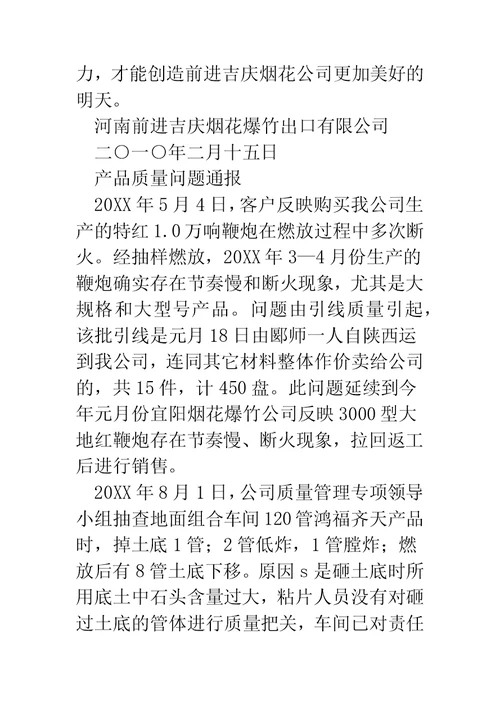 力，才能创造前进吉庆烟花公司更加美好的明天。

河南前进吉庆烟花爆竹出口有限公司

二〇一〇年二月十五日

产品质量问题通报

20XX 年 5 月 4 日，客户反映购买我公司生产的特红 1.0 万响鞭炮在燃放过程中多次断火。经抽样燃放，20XX 年 3—4 月份生产的鞭炮确实存在节奏慢和断火现象，尤其是大规格和大型号产品。问题由引线质量引起，该批引线是元月 18 日由郾师一人自陕西运到我公司，连同其它材料整体作价卖给公司的，共 15 件，计 450 盘。此问题延续到今年元月份宜阳烟花爆竹公司反映 3000 型大地红鞭炮存在节奏慢、断火现象，拉回返工后进行销售。

20XX 年 8 月 1 日，公司质量管理专项领导小组抽查地面组合车间 120 管鸿福齐天产品时，掉土底 1 管；2 管低炸，1 管膛炸；燃放后有 8 管土底下移。原因 s 是砸土底时所用底土中石头含量过大，粘片人员没有对砸过土底的管体进行质量把关，车间已对责任